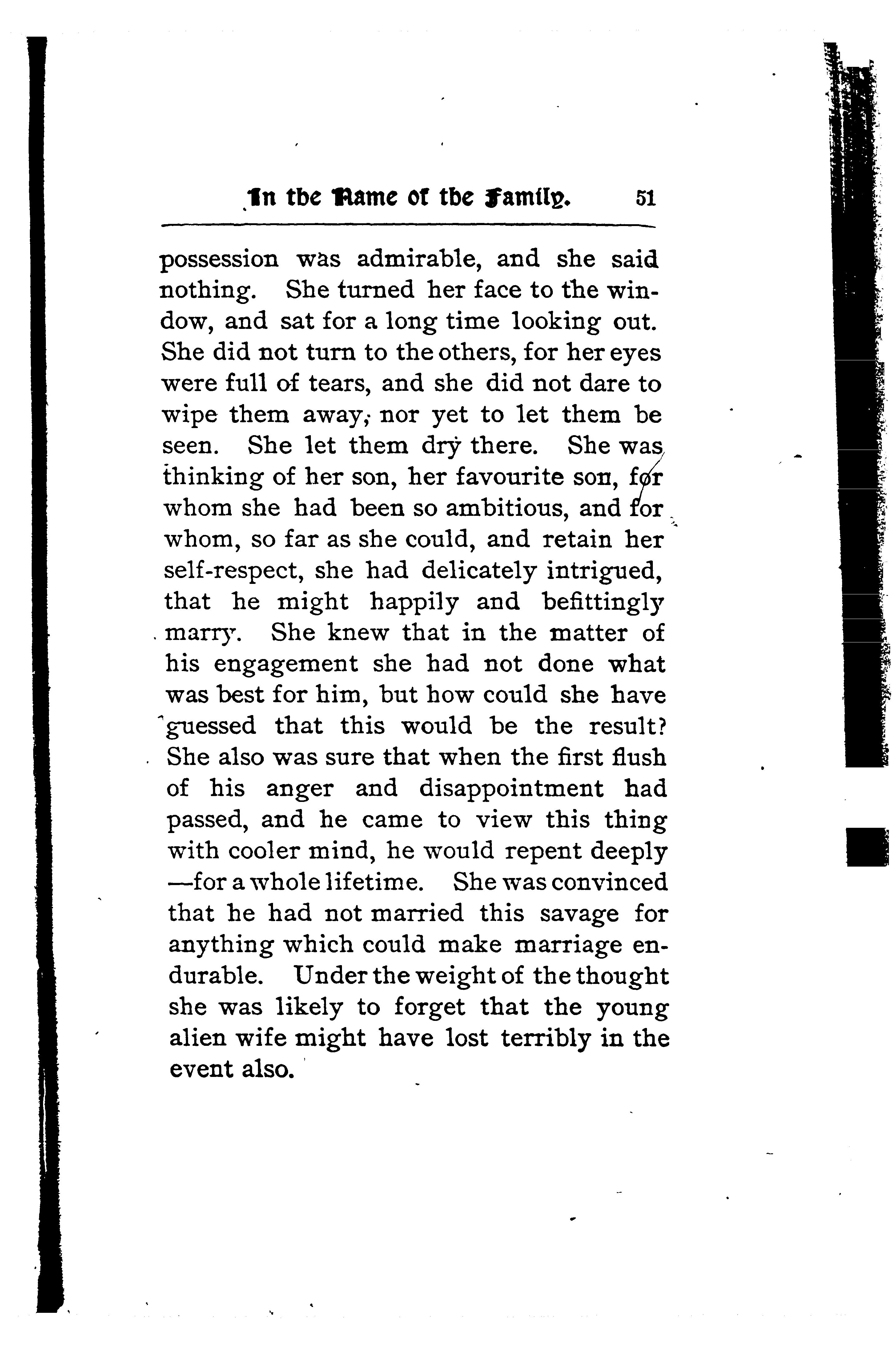 In the Name of the Family. 51

possession was admirable, and she said nothing. She turned her face to the window, and sat for a long time looking out. She did not turn to the others, for her eyes were full of tears, and she did not dare to wipe them away, nor yet to let them be seen. She let them dry there. She was thinking of her son, her favourite son, for whom she had been so ambitious, and for whom, so far as she could, and retain her self-respect, she had delicately intrigued, that he might happily and befittingly marry. She knew that in the matter of his engagement she had not done what was best for him, but how could she have guessed that this would be the result? She also was sure that when the first flush of his anger and disappointment had passed, and he came to view this thing with cooler mind, he would repent deeply —for a whole lifetime. She was convinced that he had not married this savage for anything which could make marriage endurable. Under the weight of the thought she was likely to forget that the young alien wife might have lost terribly in the event also.